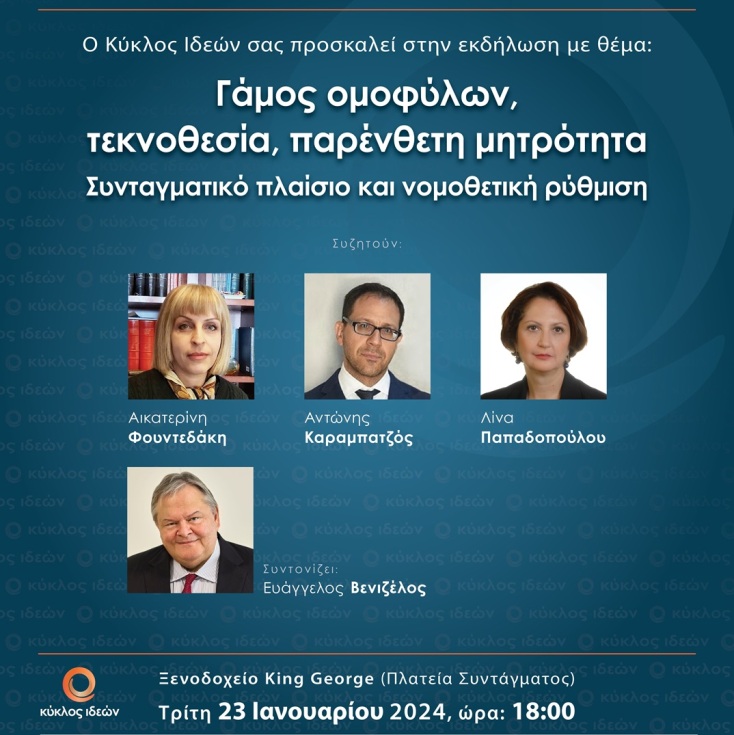 Ο Κύκλος Ιδεών σας προσκαλεί στην εκδήλωση με θέμα:

Γάμος ομοφύλων, τεκνοθεσία, παρένθετη μητρότητα

Συνταγματικό πλαίσιο και νομοθετική ρύθμιση

Συζητούν:

Αικατερίνη
Φουντεδάκη

Αντώνης
Καραμπατζός

Λίνα
Παπαδοπούλου

Συντονίζει:
Ευάγγελος Βενιζέλος

κύκλος ιδεών

Ξενοδοχείο King George (Πλατεία Συντάγματος)
Τρίτη 23 Ιανουαρίου 2024, ώρα: 18:00